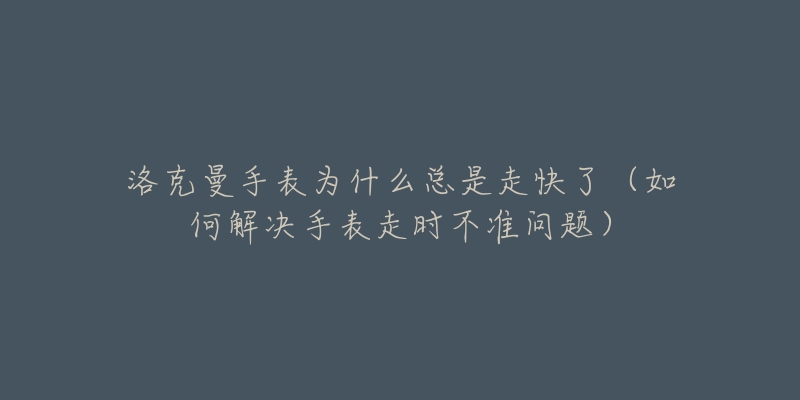 洛克曼手表为什么总是走快了（如何解决手表走时不准问题）